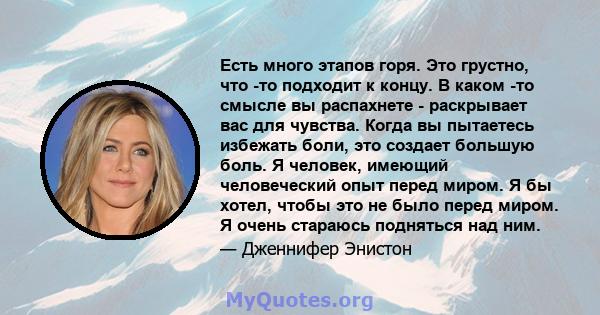 Есть много этапов горя. Это грустно, что -то подходит к концу. В каком -то смысле вы распахнете - раскрывает вас для чувства. Когда вы пытаетесь избежать боли, это создает большую боль. Я человек, имеющий человеческий опыт перед миром. Я бы хотел, чтобы это не было перед миром. Я очень стараюсь подняться над ним.

— Дженнифер Энистон

MyQuotes.org